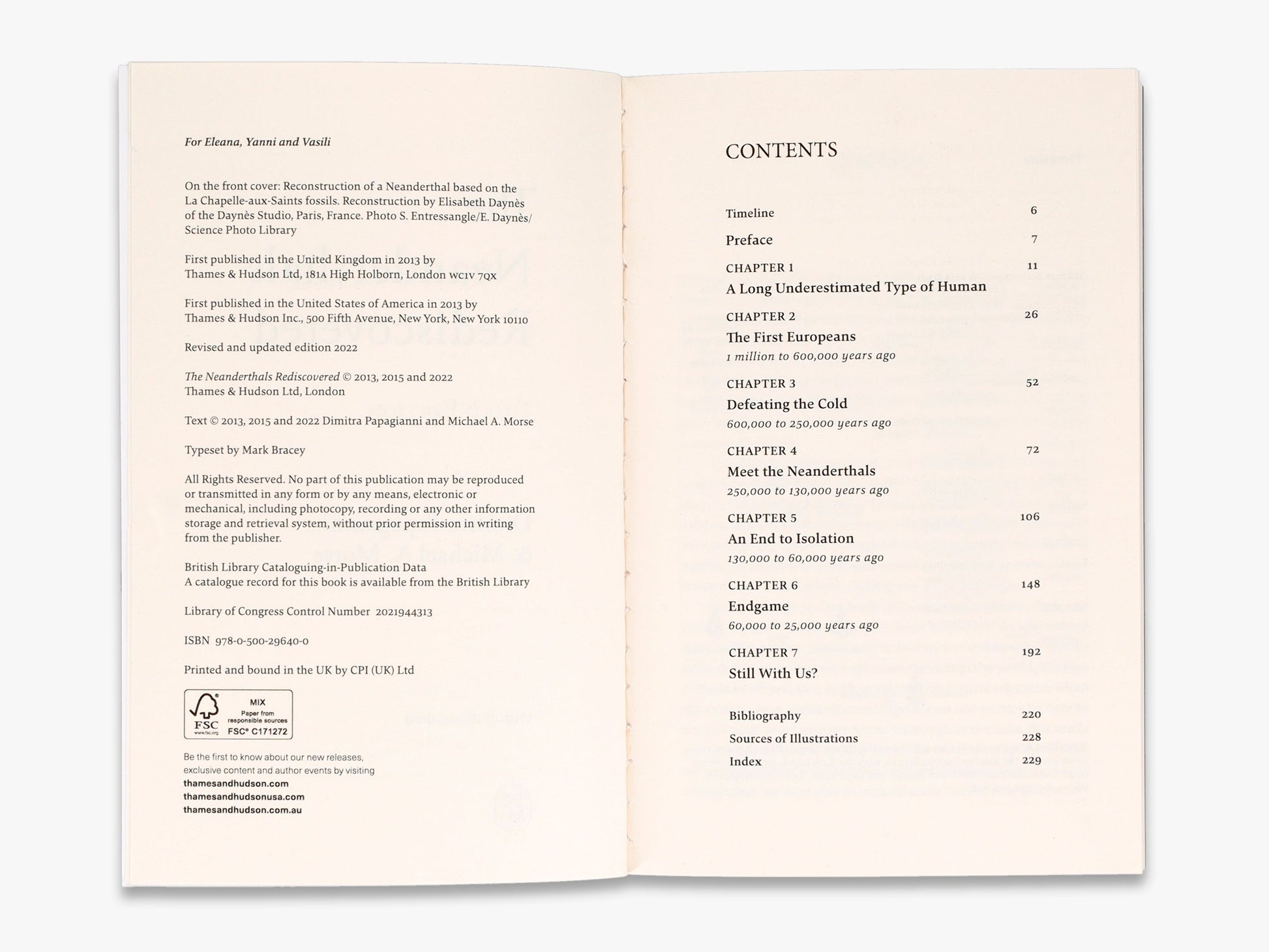 For Eleana, Yanni and Vasili

On the front cover: Reconstruction of a Neanderthal based on the La Chapelle-aux-Saints fossils. Reconstruction by Elisabeth Daynès of the Daynès Studio, Paris, France. Photo S. Entressangle/E. Daynès/ Science Photo Library

First published in the United Kingdom in 2013 by Thames & Hudson Ltd, 181A High Holborn, London WC1V 7QX

First published in the United States of America in 2013 by Thames & Hudson Inc., 500 Fifth Avenue, New York, New York 10110

Revised and updated edition 2022

The Neanderthals Rediscovered © 2013, 2015 and 2022 Thames & Hudson Ltd, London

Text © 2013, 2015 and 2022 Dimitra Papagianni and Michael A. Morse

Typeset by Mark Bracey

All Rights Reserved. No part of this publication may be reproduced or transmitted in any form or by any means, electronic or mechanical, including photocopy, recording or any other information storage and retrieval system, without prior permission in writing from the publisher.

British Library Cataloguing-in-Publication Data
A catalogue record for this book is available from the British Library

Library of Congress Control Number 2021944313

ISBN 978-0-500-29640-0

Printed and bound in the UK by CPI (UK) Ltd

FSC www.fsc.org MIX Paper from responsible sources FSC® C171272

Be the first to know about our new releases, exclusive content and author events by visiting
thamesandhudson.com
thamesandhudsonusa.com
thamesandhudson.com.au

CONTENTS

Timeline 6
Preface 7
CHAPTER 1 11
A Long Underestimated Type of Human
CHAPTER 2 26
The First Europeans
1 million to 600,000 years ago
CHAPTER 3 52
Defeating the Cold
600,000 to 250,000 years ago
CHAPTER 4 72
Meet the Neanderthals
250,000 to 130,000 years ago
CHAPTER 5 106
An End to Isolation
130,000 to 60,000 years ago
CHAPTER 6 148
Endgame
60,000 to 25,000 years ago
CHAPTER 7 192
Still With Us?
Bibliography 220
Sources of Illustrations 228
Index 229